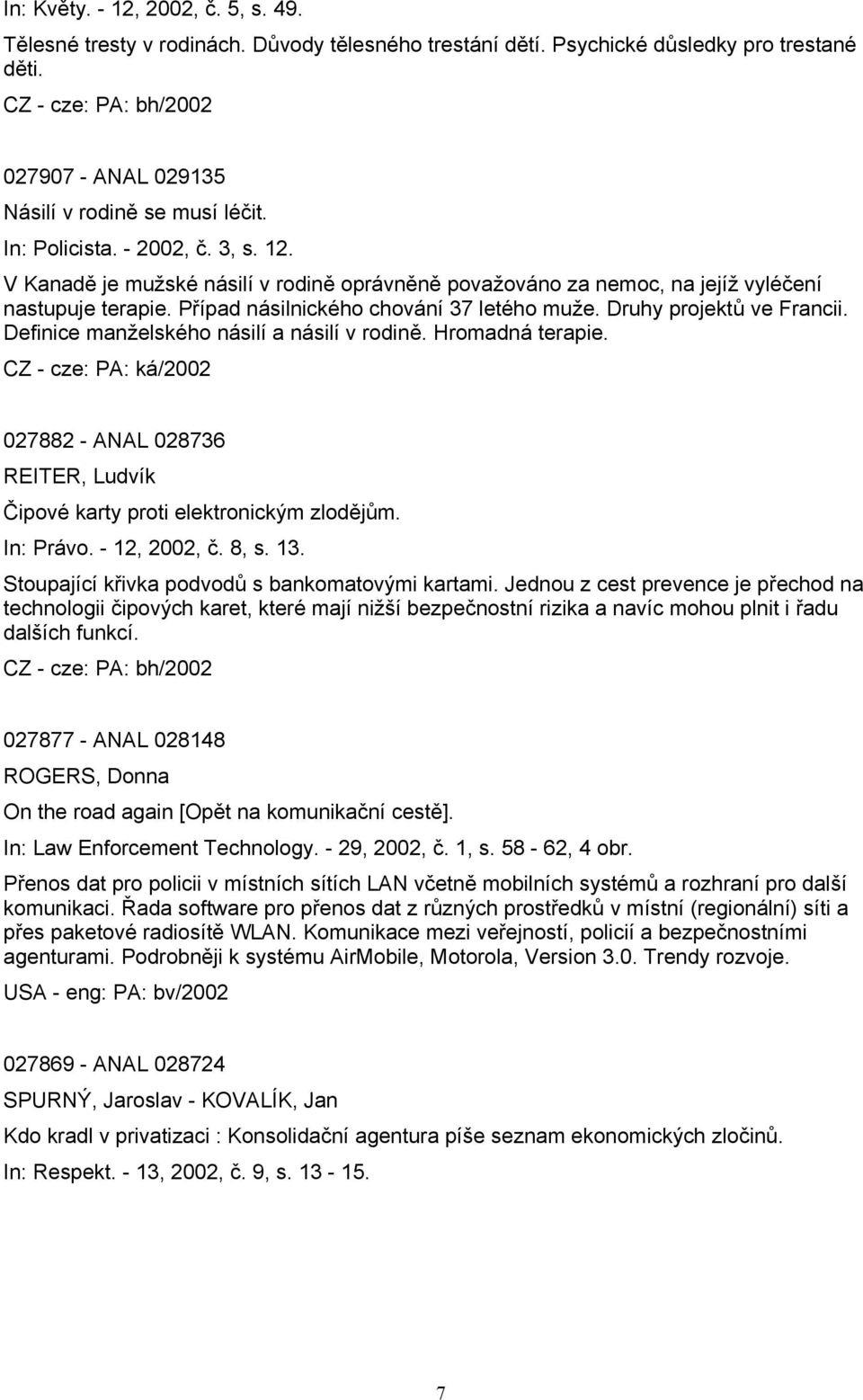 In: Květy. - 12, 2002, č. 5, s. 49.

Tělesné tresty v rodinách. Důvody tělesného trestání dětí. Psychické důsledky pro trestané děti.

CZ - cze: PA: bh/2002

027907 - ANAL 029135

Násilí v rodině se musí léčit.

In: Policista. - 2002, č. 3, s. 12.

V Kanadě je mužské násilí v rodině oprávněně považováno za nemoc, na jejíž vyléčení nastupuje terapie. Případ násilnického chování 37 letého muže. Druhy projektů ve Francii. Definice manželského násilí a násilí v rodině. Hromadná terapie.

CZ - cze: PA: ká/2002

027882 - ANAL 028736

REITER, Ludvík

Čipové karty proti elektronickým zlodějům.

In: Právo. - 12, 2002, č. 8, s. 13.

Stoupající křivka podvodů s bankomatovými kartami. Jednou z cest prevence je přechod na technologii čipových karet, které mají nižší bezpečnostní rizika a navíc mohou plnit i řadu dalších funkcí.

CZ - cze: PA: bh/2002

027877 - ANAL 028148

ROGERS, Donna

On the road again [Opět na komunikační cestě].

In: Law Enforcement Technology. - 29, 2002, č. 1, s. 58 - 62, 4 obr.

Přenos dat pro policii v místních sítích LAN včetně mobilních systémů a rozhraní pro další komunikaci. Řada software pro přenos dat z různých prostředků v místní (regionální) síti a přes paketové radiosítě WLAN. Komunikace mezi veřejností, policií a bezpečnostními agenturami. Podrobněji k systému AirMobile, Motorola, Version 3.0. Trendy rozvoje.

USA - eng: PA: bv/2002

027869 - ANAL 028724

SPURNÝ, Jaroslav - KOVALÍK, Jan

Kdo kradl v privatizaci : Konsolidační agentura píše seznam ekonomických zločinů.

In: Respekt. - 13, 2002, č. 9, s. 13 - 15.

7